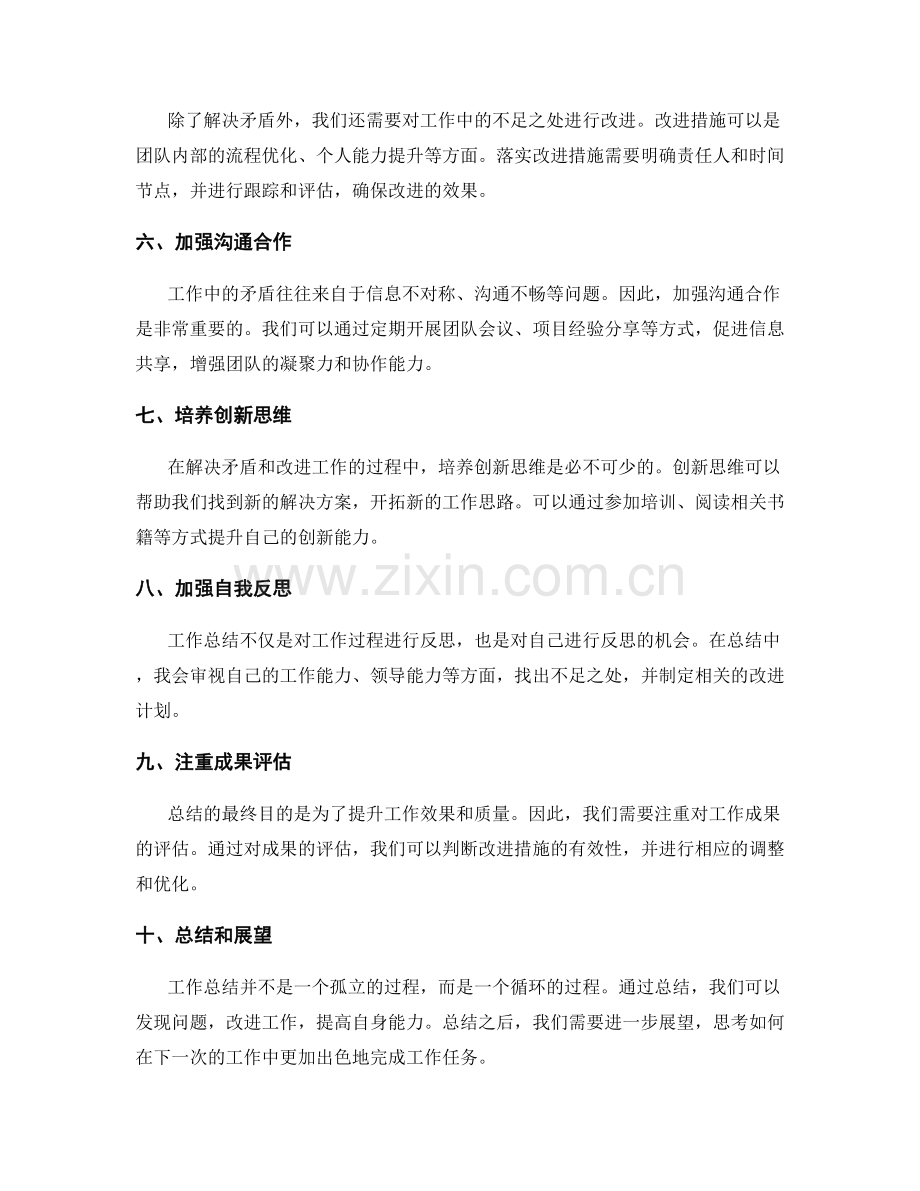 除了解决矛盾外，我们还需要对工作中的不足之处进行改进。改进措施可以是团队内部的流程优化、个人能力提升等方面。落实改进措施需要明确责任人和时间节点，并进行跟踪和评估，确保改进的效果。

六、加强沟通合作

工作中的矛盾往往来自于信息不对称、沟通不畅等问题。因此，加强沟通合作是非常重要的。我们可以通过定期开展团队会议、项目经验分享等方式，促进信息共享，增强团队的凝聚力和协作能力。

七、培养创新思维

在解决矛盾和改进工作的过程中，培养创新思维是必不可少的。创新思维可以帮助我们找到新的解决方案，开拓新的工作思路。可以通过参加培训、阅读相关书籍等方式提升自己的创新能力。

八、加强自我反思

工作总结不仅是对工作过程进行反思，也是对自己进行反思的机会。在总结中，我会审视自己的工作能力、领导能力等方面，找出不足之处，并制定相关的改进计划。

九、注重成果评估

总结的最终目的是为了提升工作效果和质量。因此，我们需要注重对工作成果的评估。通过对成果的评估，我们可以判断改进措施的有效性，并进行相应的调整和优化。

十、总结和展望

工作总结并不是一个孤立的过程，而是一个循环的过程。通过总结，我们可以发现问题，改进工作，提高自身能力。总结之后，我们需要进一步展望，思考如何在下一次的工作中更加出色地完成工作任务。

www.zixin.com.cn